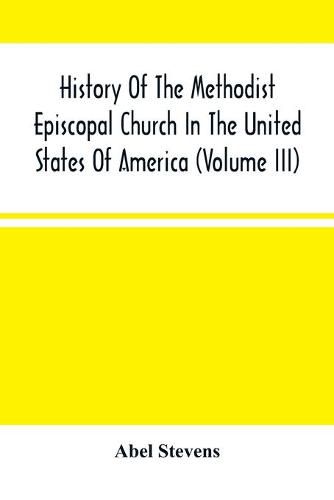 History Of The Methodist Episcopal Church In The United States Of America (Volume III)

Abel Stevens